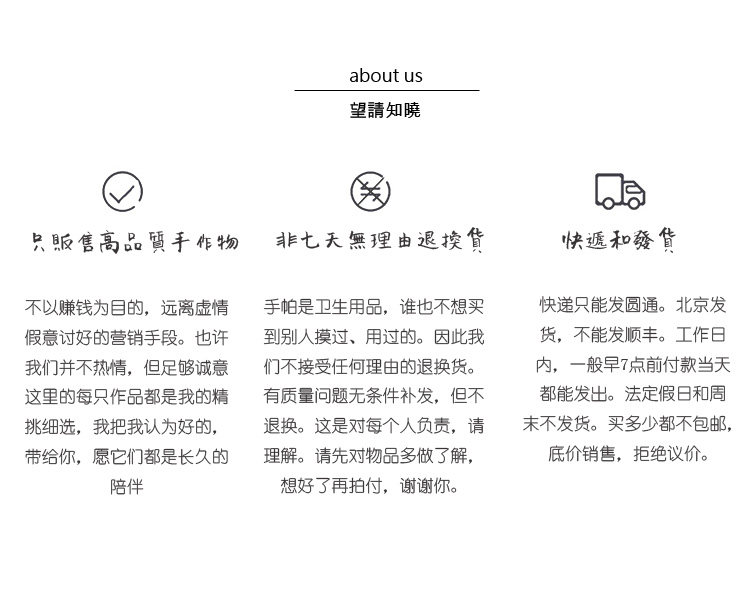 about us

望請知曉

只販售高品質手作物

不以赚钱为目的，远离虚情假意讨好的营销手段。也许我们并不热情，但足够诚意这里的每只作品都是我的精挑细选，我把我认为好的，带给你，愿它们都是长久的陪伴

非七天無理由退換貨

手帕是卫生用品，谁也不想买到别人摸过、用过的。因此我们不接受任何理由的退换货。有质量问题无条件补发，但不退换。这是对每个人负责，请理解。请先对物品多做了解，想好了再拍付，谢谢你。

快遞和發貨

快递只能发圆通。北京发货，不能发顺丰。工作日内，一般早7点前付款当天都能发出。法定假日和周末不发货。买多少都不包邮，底价销售，拒绝议价。